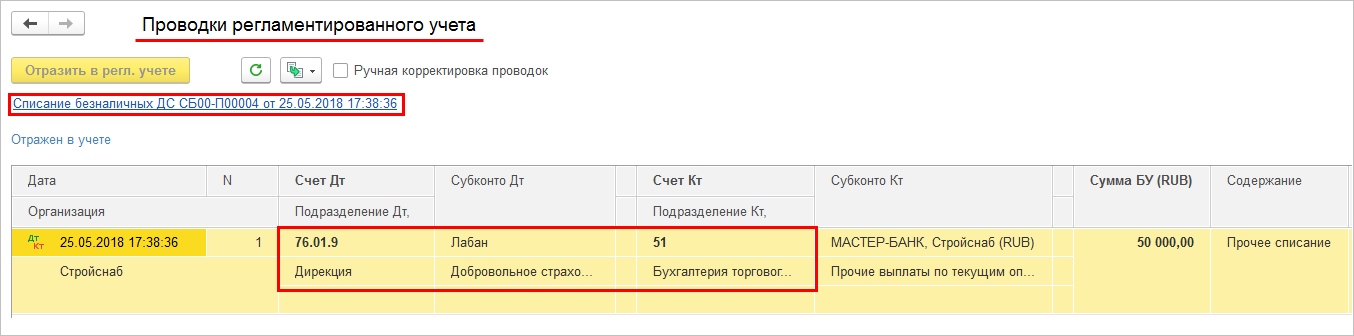 Проводки регламентированного учета

Отразить в регл. учете

Ручная корректировка проводок

Списание безналичных ДС СБ00-П00004 от 25.05.2018 17:38:36

Отражен в учете

| Дата | N | Счет Дт | Субконто Дт | Счет Кт | Субконто Кт | Сумма БУ (RUB) | Содержание |
|---|---|---|---|---|---|---|---|
| Организация | | Подразделение Дт, | | Подразделение Кт, | | | |
| Дт Кт 25.05.2018 17:38:36 | 1 | 76.01.9 | Лабан | 51 | МАСТЕР-БАНК, Стройснаб (RUB) | 50 000,00 | Прочее списание |
| Стройснаб | | Дирекция | Добровольное страхо... | Бухгалтерия торговог... | Прочие выплаты по текущим оп... | | |